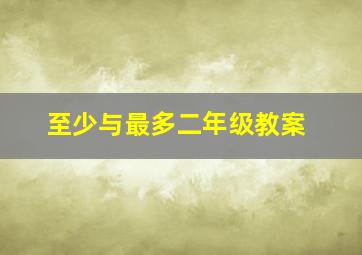 至少与最多二年级教案